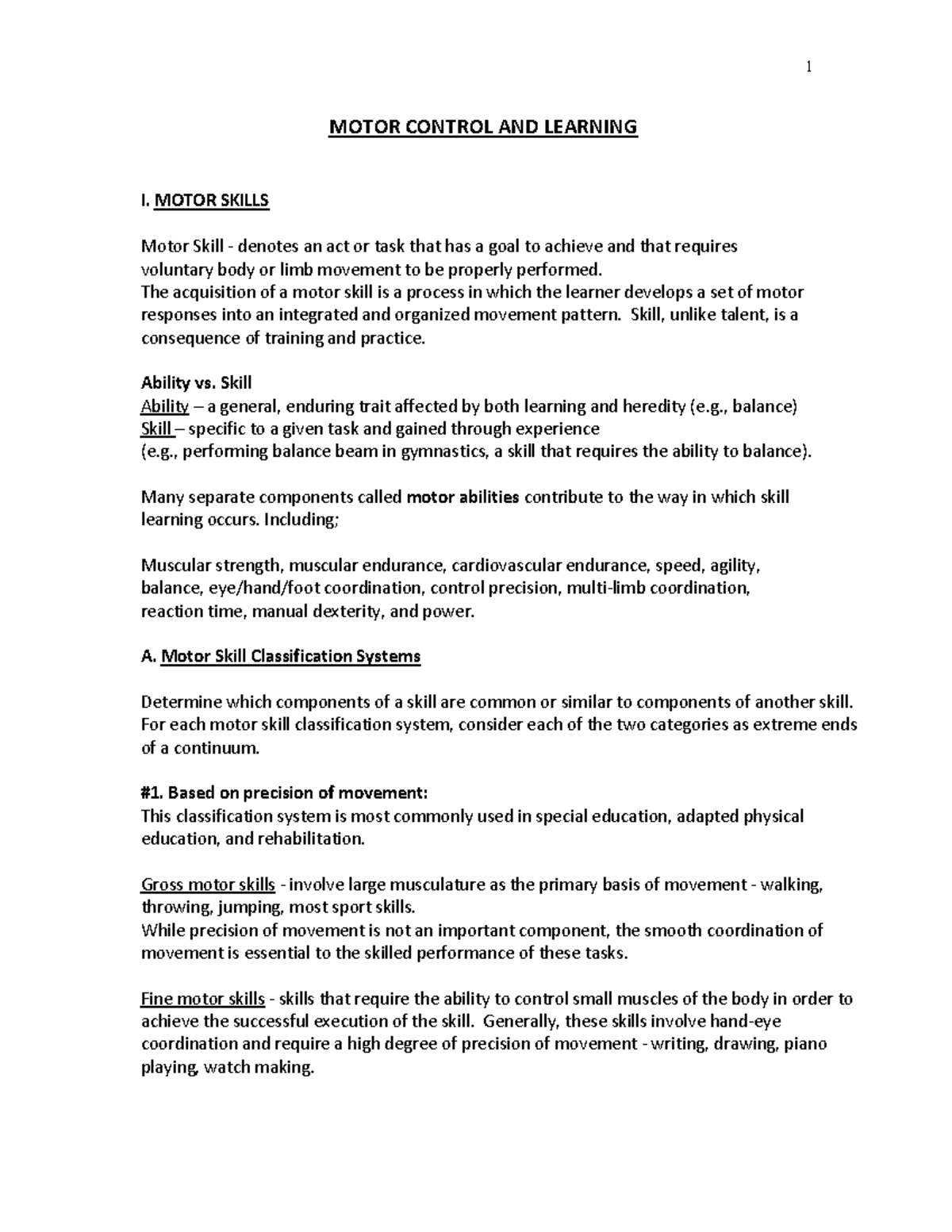 1

MOTOR CONTROL AND LEARNING

I. MOTOR SKILLS

Motor Skill - denotes an act or task that has a goal to achieve and that requires voluntary body or limb movement to be properly performed.
The acquisition of a motor skill is a process in which the learner develops a set of motor responses into an integrated and organized movement pattern. Skill, unlike talent, is a consequence of training and practice.

Ability vs. Skill
Ability – a general, enduring trait affected by both learning and heredity (e.g., balance)
Skill – specific to a given task and gained through experience
(e.g., performing balance beam in gymnastics, a skill that requires the ability to balance).

Many separate components called motor abilities contribute to the way in which skill learning occurs. Including;

Muscular strength, muscular endurance, cardiovascular endurance, speed, agility, balance, eye/hand/foot coordination, control precision, multi-limb coordination, reaction time, manual dexterity, and power.

A. Motor Skill Classification Systems

Determine which components of a skill are common or similar to components of another skill. For each motor skill classification system, consider each of the two categories as extreme ends of a continuum.

#1. Based on precision of movement:
This classification system is most commonly used in special education, adapted physical education, and rehabilitation.

Gross motor skills - involve large musculature as the primary basis of movement - walking, throwing, jumping, most sport skills.
While precision of movement is not an important component, the smooth coordination of movement is essential to the skilled performance of these tasks.

Fine motor skills - skills that require the ability to control small muscles of the body in order to achieve the successful execution of the skill. Generally, these skills involve hand-eye coordination and require a high degree of precision of movement - writing, drawing, piano playing, watch making.